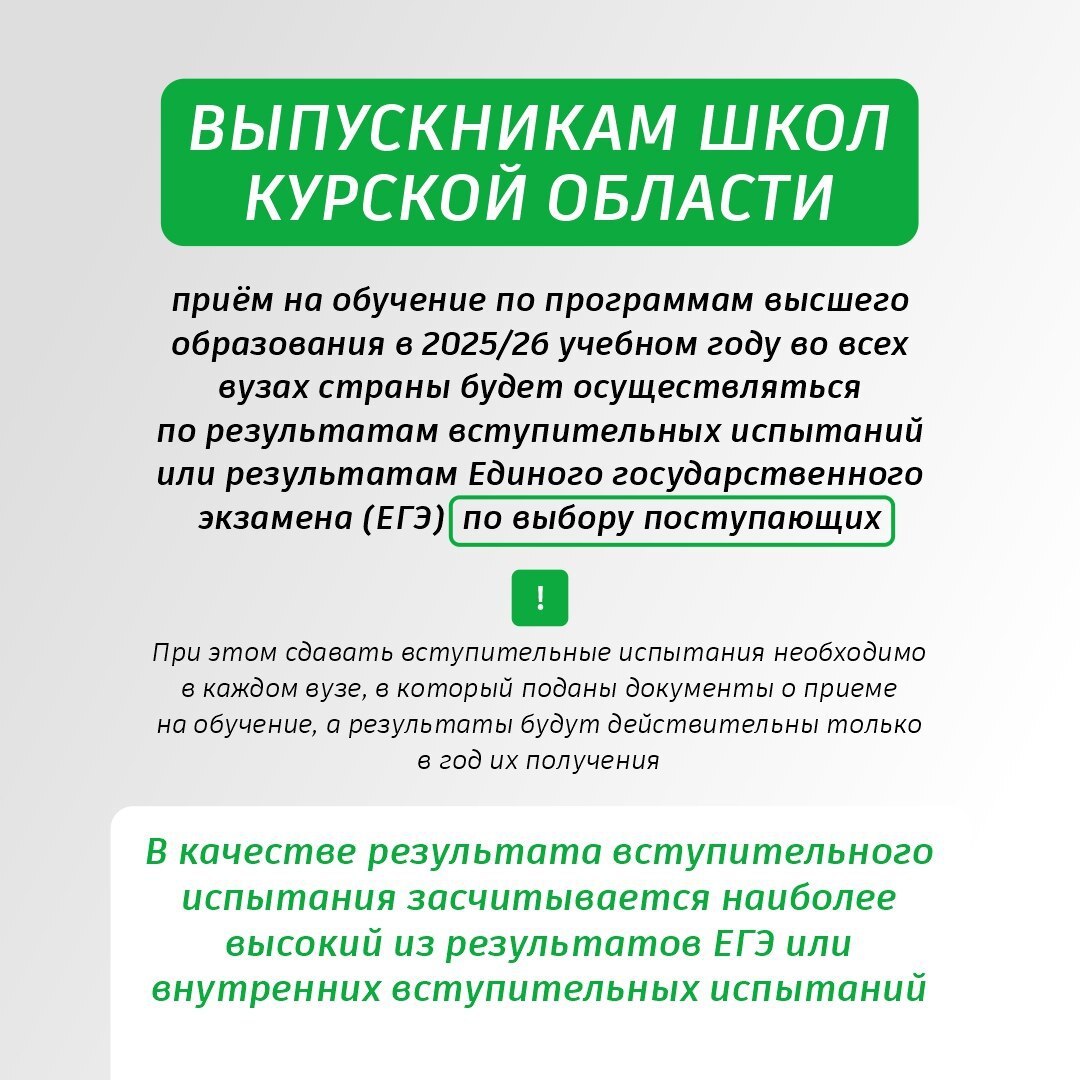 ВЫПУСКНИКАМ ШКОЛ КУРСКОЙ ОБЛАСТИ

приём на обучение по программам высшего образования в 2025/26 учебном году во всех вузах страны будет осуществляться по результатам вступительных испытаний или результатам Единого государственного экзамена (ЕГЭ) по выбору поступающих

!

При этом сдавать вступительные испытания необходимо в каждом вузе, в который поданы документы о приеме на обучение, а результаты будут действительны только в год их получения

В качестве результата вступительного испытания засчитывается наиболее высокий из результатов ЕГЭ или внутренних вступительных испытаний